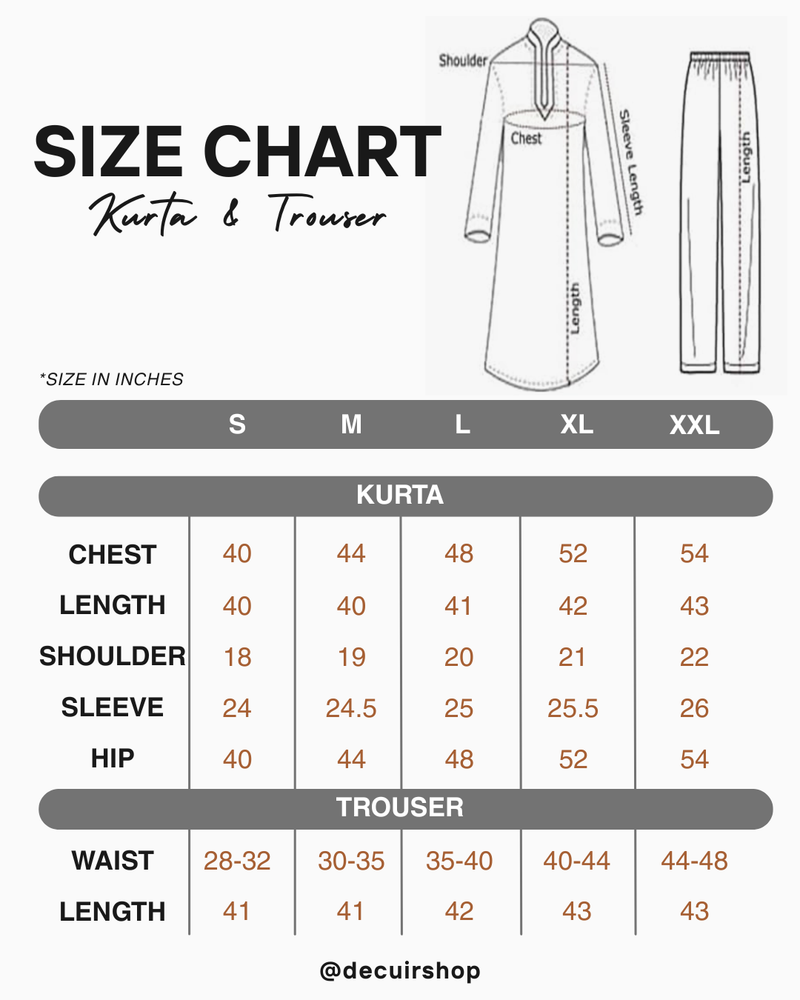 SIZE CHART
Kurta & Trouser

Shoulder
Chest
Sleeve Length
Length
Length

*SIZE IN INCHES

| | S | M | L | XL | XXL |
|---|---|---|---|---|---|
| KURTA | | | | | |
| CHEST | 40 | 44 | 48 | 52 | 54 |
| LENGTH | 40 | 40 | 41 | 42 | 43 |
| SHOULDER | 18 | 19 | 20 | 21 | 22 |
| SLEEVE | 24 | 24.5 | 25 | 25.5 | 26 |
| HIP | 40 | 44 | 48 | 52 | 54 |
| TROUSER | | | | | |
| WAIST | 28-32 | 30-35 | 35-40 | 40-44 | 44-48 |
| LENGTH | 41 | 41 | 42 | 43 | 43 |

@decuirshop